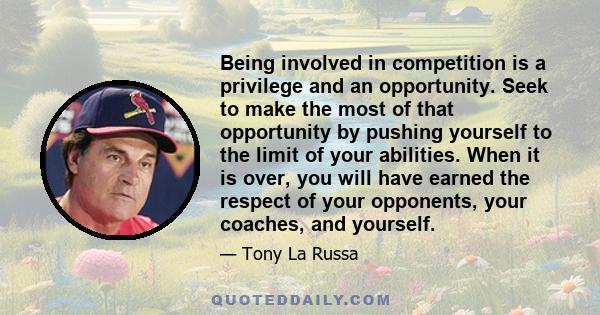 Being involved in competition is a privilege and an opportunity. Seek to make the most of that opportunity by pushing yourself to the limit of your abilities. When it is over, you will have earned the respect of your opponents, your coaches, and yourself.

— Tony La Russa

QUOTEDDAILY.COM